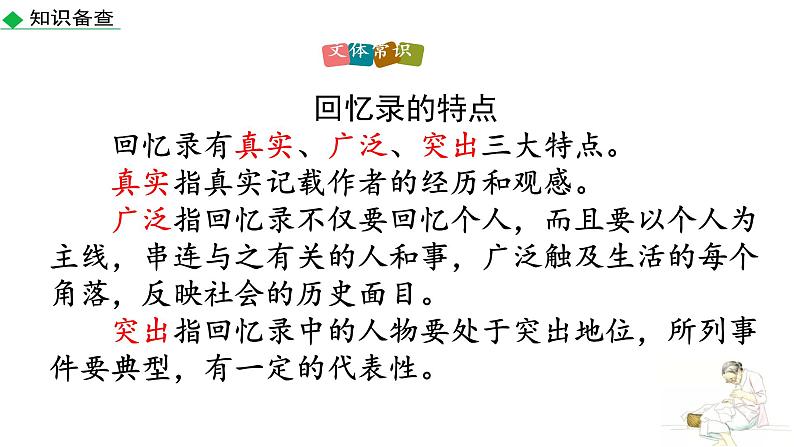 知识备查

文体常识

回忆录的特点

回忆录有真实、广泛、突出三大特点。

真实指真实记载作者的经历和观感。

广泛指回忆录不仅要回忆个人，而且要以个人为主线，串连与之有关的人和事，广泛触及生活的每个角落，反映社会的历史面目。

突出指回忆录中的人物要处于突出地位，所列事件要典型，有一定的代表性。